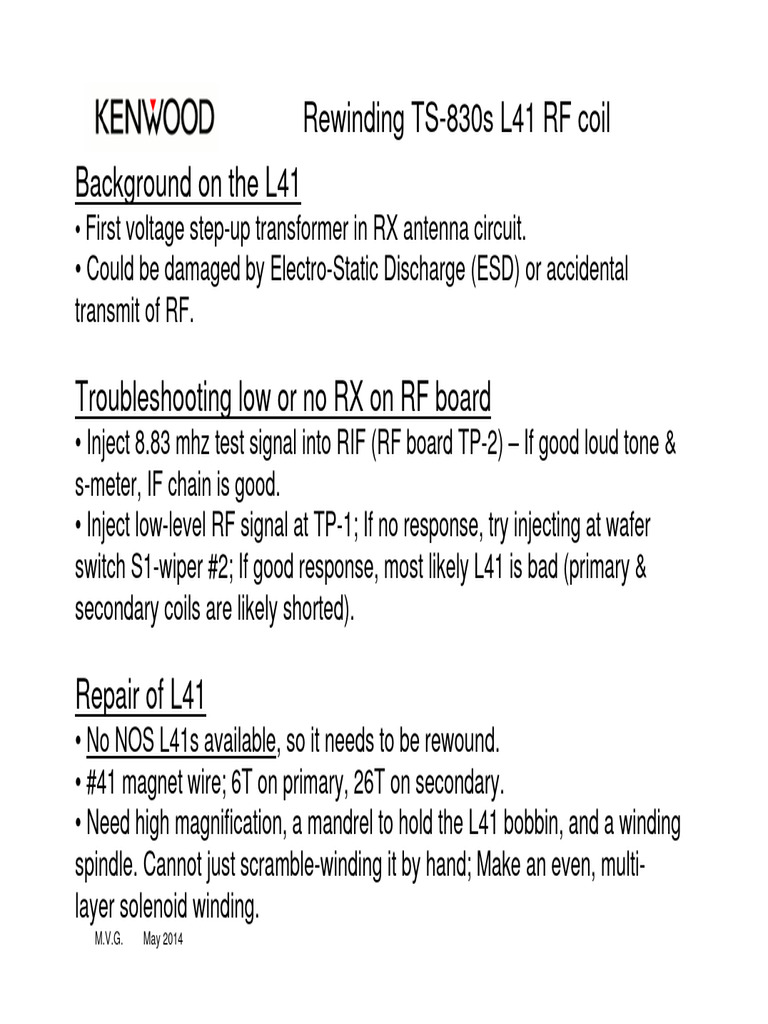 KENWOOD Rewinding TS-830s L41 RF coil

Background on the L41

• First voltage step-up transformer in RX antenna circuit.

• Could be damaged by Electro-Static Discharge (ESD) or accidental transmit of RF.

Troubleshooting low or no RX on RF board

• Inject 8.83 mhz test signal into RIF (RF board TP-2) – If good loud tone & s-meter, IF chain is good.

• Inject low-level RF signal at TP-1; If no response, try injecting at wafer switch S1-wiper #2; If good response, most likely L41 is bad (primary & secondary coils are likely shorted).

Repair of L41

• No NOS L41s available, so it needs to be rewound.

• #41 magnet wire; 6T on primary, 26T on secondary.

• Need high magnification, a mandrel to hold the L41 bobbin, and a winding spindle. Cannot just scramble-winding it by hand; Make an even, multi-layer solenoid winding.

M.V.G. May 2014